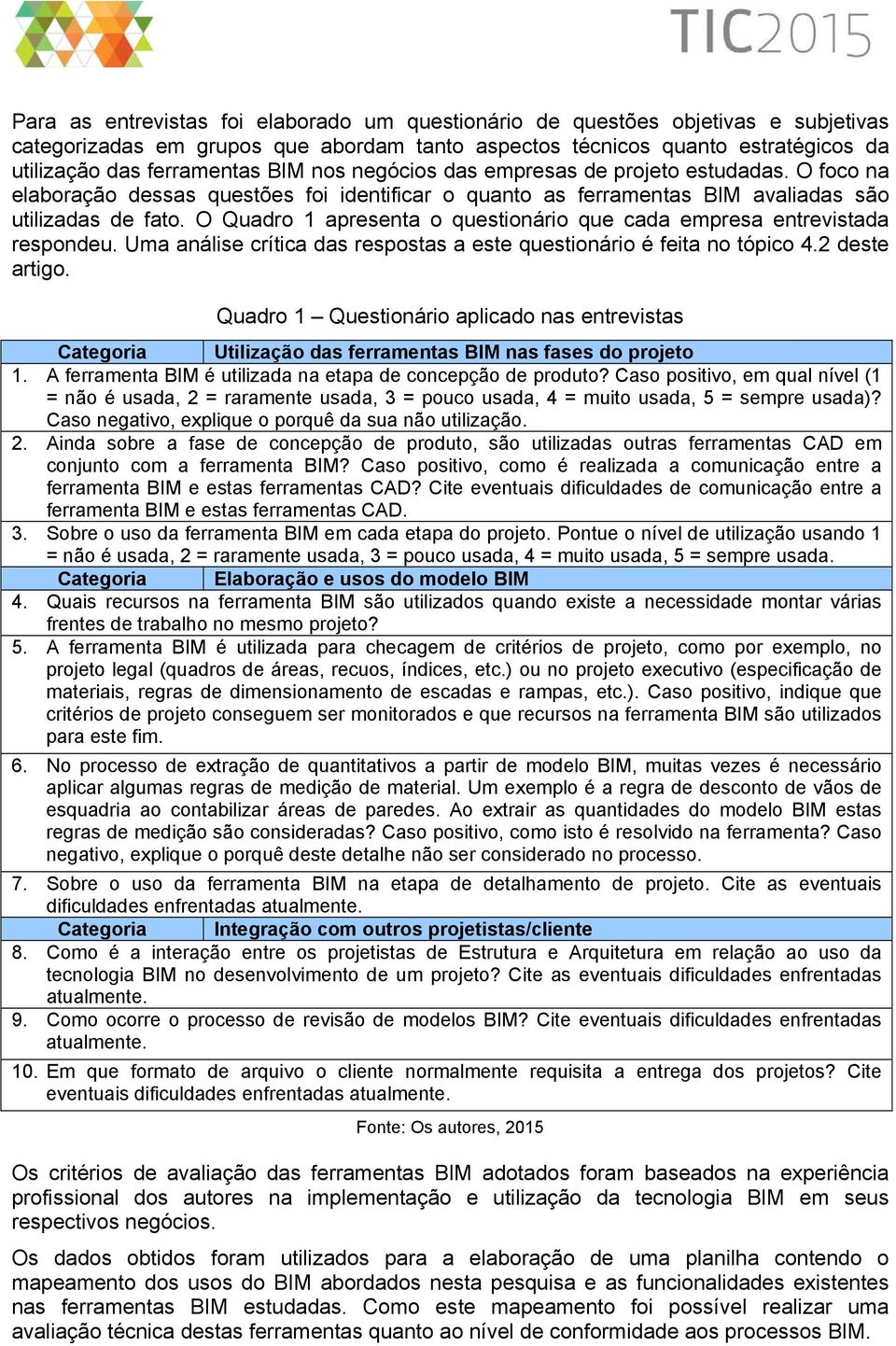 TIC2015

Para as entrevistas foi elaborado um questionário de questões objetivas e subjetivas categorizadas em grupos que abordam tanto aspectos técnicos quanto estratégicos da utilização das ferramentas BIM nos negócios das empresas de projeto estudadas. O foco na elaboração dessas questões foi identificar o quanto as ferramentas BIM avaliadas são utilizadas de fato. O Quadro 1 apresenta o questionário que cada empresa entrevistada respondeu. Uma análise crítica das respostas a este questionário é feita no tópico 4.2 deste artigo.

Quadro 1 – Questionário aplicado nas entrevistas

| Categoria | Utilização das ferramentas BIM nas fases do projeto |
|---|---|
| 1. | A ferramenta BIM é utilizada na etapa de concepção de produto? Caso positivo, em qual nível (1 = não é usada, 2 = raramente usada, 3 = pouco usada, 4 = muito usada, 5 = sempre usada)? Caso negativo, explique o porquê da sua não utilização. |
| 2. | Ainda sobre a fase de concepção de produto, são utilizadas outras ferramentas CAD em conjunto com a ferramenta BIM? Caso positivo, como é realizada a comunicação entre a ferramenta BIM e estas ferramentas CAD? Cite eventuais dificuldades de comunicação entre a ferramenta BIM e estas ferramentas CAD. |
| 3. | Sobre o uso da ferramenta BIM em cada etapa do projeto. Pontue o nível de utilização usando 1 = não é usada, 2 = raramente usada, 3 = pouco usada, 4 = muito usada, 5 = sempre usada. |
| Categoria | Elaboração e usos do modelo BIM |
| 4. | Quais recursos na ferramenta BIM são utilizados quando existe a necessidade montar várias frentes de trabalho no mesmo projeto? |
| 5. | A ferramenta BIM é utilizada para checagem de critérios de projeto, como por exemplo, no projeto legal (quadros de áreas, recuos, índices, etc.) ou no projeto executivo (especificação de materiais, regras de dimensionamento de escadas e rampas, etc.). Caso positivo, indique que critérios de projeto conseguem ser monitorados e que recursos na ferramenta BIM são utilizados para este fim. |
| 6. | No processo de extração de quantitativos a partir de modelo BIM, muitas vezes é necessário aplicar algumas regras de medição de material. Um exemplo é a regra de desconto de vãos de esquadria ao contabilizar áreas de paredes. Ao extrair as quantidades do modelo BIM estas regras de medição são consideradas? Caso positivo, como isto é resolvido na ferramenta? Caso negativo, explique o porquê deste detalhe não ser considerado no processo. |
| 7. | Sobre o uso da ferramenta BIM na etapa de detalhamento de projeto. Cite as eventuais dificuldades enfrentadas atualmente. |
| Categoria | Integração com outros projetistas/cliente |
| 8. | Como é a interação entre os projetistas de Estrutura e Arquitetura em relação ao uso da tecnologia BIM no desenvolvimento de um projeto? Cite as eventuais dificuldades enfrentadas atualmente. |
| 9. | Como ocorre o processo de revisão de modelos BIM? Cite eventuais dificuldades enfrentadas atualmente. |
| 10. | Em que formato de arquivo o cliente normalmente requisita a entrega dos projetos? Cite eventuais dificuldades enfrentadas atualmente. |

Fonte: Os autores, 2015

Os critérios de avaliação das ferramentas BIM adotados foram baseados na experiência profissional dos autores na implementação e utilização da tecnologia BIM em seus respectivos negócios.

Os dados obtidos foram utilizados para a elaboração de uma planilha contendo o mapeamento dos usos do BIM abordados nesta pesquisa e as funcionalidades existentes nas ferramentas BIM estudadas. Como este mapeamento foi possível realizar uma avaliação técnica destas ferramentas quanto ao nível de conformidade aos processos BIM.